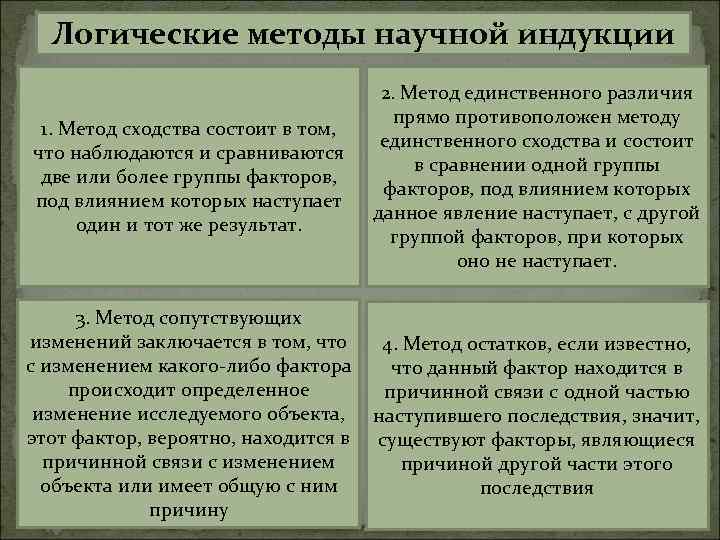 Логические методы научной индукции

1. Метод сходства состоит в том, что наблюдаются и сравниваются две или более группы факторов, под влиянием которых наступает один и тот же результат.

2. Метод единственного различия прямо противоположен методу единственного сходства и состоит в сравнении одной группы факторов, под влиянием которых данное явление наступает, с другой группой факторов, при которых оно не наступает.

3. Метод сопутствующих изменений заключается в том, что с изменением какого-либо фактора происходит определенное изменение исследуемого объекта, этот фактор, вероятно, находится в причинной связи с изменением объекта или имеет общую с ним причину

4. Метод остатков, если известно, что данный фактор находится в причинной связи с одной частью наступившего последствия, значит, существуют факторы, являющиеся причиной другой части этого последствия